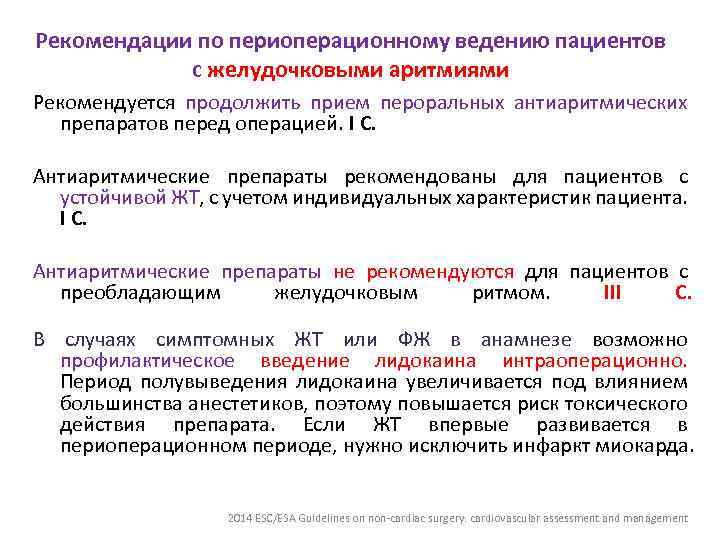 Рекомендации по периоперационному ведению пациентов с желудочковыми аритмиями

Рекомендуется продолжить прием пероральных антиаритмических препаратов перед операцией. I C.

Антиаритмические препараты рекомендованы для пациентов с устойчивой ЖТ, с учетом индивидуальных характеристик пациента. I C.

Антиаритмические препараты не рекомендуются для пациентов с преобладающим желудочковым ритмом. III C.

В случаях симптомных ЖТ или ФЖ в анамнезе возможно профилактическое введение лидокаина интраоперационно. Период полувыведения лидокаина увеличивается под влиянием большинства анестетиков, поэтому повышается риск токсического действия препарата. Если ЖТ впервые развивается в периоперационном периоде, нужно исключить инфаркт миокарда.

2014 ESC/ESA Guidelines on non-cardiac surgery: cardiovascular assessment and management